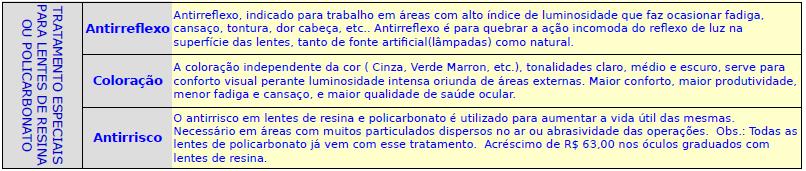 | TRATAMENTO ESPECIAIS PARA LENTES DE RESINA OU POLICARBONATO | Antirreflexo | Antirreflexo, indicado para trabalho em áreas com alto índice de luminosidade que faz ocasionar fadiga, cansaço, tontura, dor cabeça, etc.. Antirreflexo é para quebrar a ação incomoda do reflexo de luz na superfície das lentes, tanto de fonte artificial(lâmpadas) como natural. |
|---|---|---|
| | Coloração | A coloração independente da cor ( Cinza, Verde Marron, etc.), tonalidades claro, médio e escuro, serve para conforto visual perante luminosidade intensa oriunda de áreas externas. Maior conforto, maior produtividade, menor fadiga e cansaço, e maior qualidade de saúde ocular. |
| | Antirrisco | O antirrisco em lentes de resina e policarbonato é utilizado para aumentar a vida útil das mesmas. Necessário em áreas com muitos particulados dispersos no ar ou abrasividade das operações. Obs.: Todas as lentes de policarbonato já vem com esse tratamento. Acréscimo de R$ 63,00 nos óculos graduados com lentes de resina. |